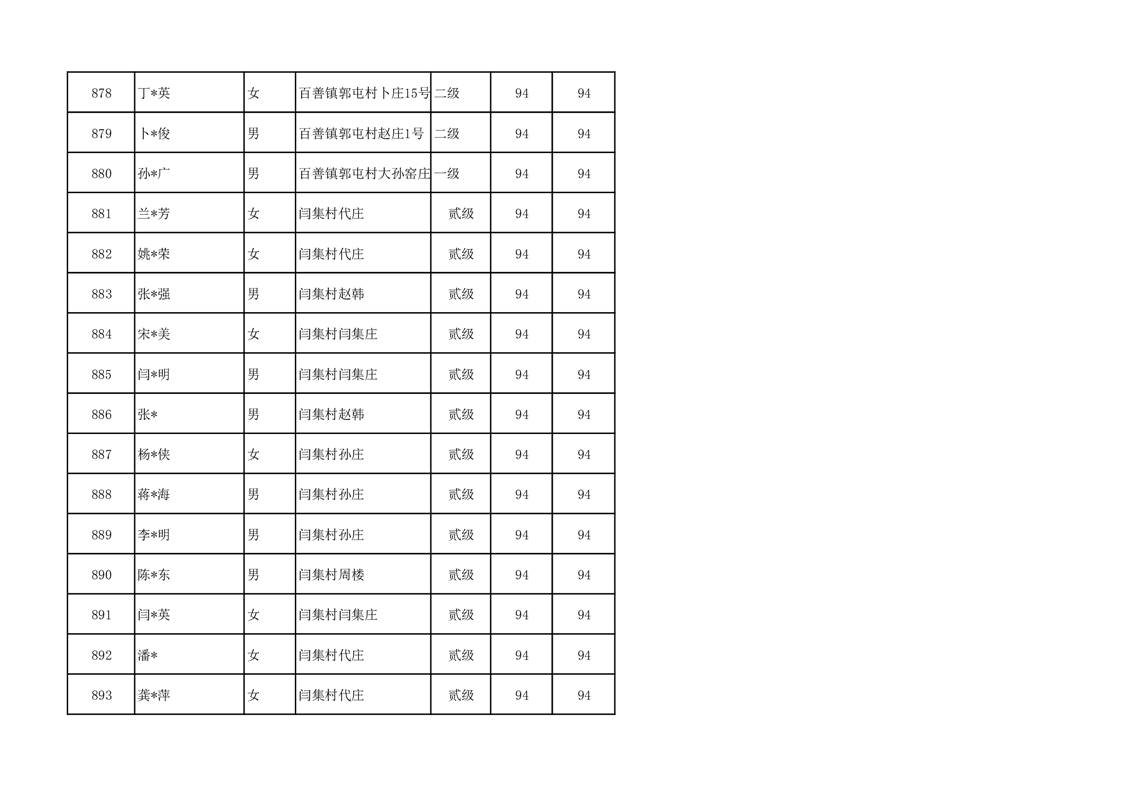 | 878 | 丁*英 | 女 | 百善镇郭屯村卜庄15号 | 二级 | 94 | 94 |
|---|---|---|---|---|---|---|
| 879 | 卜*俊 | 男 | 百善镇郭屯村赵庄1号 | 二级 | 94 | 94 |
| 880 | 孙*广 | 男 | 百善镇郭屯村大孙窑庄 | 一级 | 94 | 94 |
| 881 | 兰*芳 | 女 | 闫集村代庄 | 贰级 | 94 | 94 |
| 882 | 姚*荣 | 女 | 闫集村代庄 | 贰级 | 94 | 94 |
| 883 | 张*强 | 男 | 闫集村赵韩 | 贰级 | 94 | 94 |
| 884 | 宋*美 | 女 | 闫集村闫集庄 | 贰级 | 94 | 94 |
| 885 | 闫*明 | 男 | 闫集村闫集庄 | 贰级 | 94 | 94 |
| 886 | 张* | 男 | 闫集村赵韩 | 贰级 | 94 | 94 |
| 887 | 杨*侠 | 女 | 闫集村孙庄 | 贰级 | 94 | 94 |
| 888 | 蒋*海 | 男 | 闫集村孙庄 | 贰级 | 94 | 94 |
| 889 | 李*明 | 男 | 闫集村孙庄 | 贰级 | 94 | 94 |
| 890 | 陈*东 | 男 | 闫集村周楼 | 贰级 | 94 | 94 |
| 891 | 闫*英 | 女 | 闫集村闫集庄 | 贰级 | 94 | 94 |
| 892 | 潘* | 女 | 闫集村代庄 | 贰级 | 94 | 94 |
| 893 | 龚*萍 | 女 | 闫集村代庄 | 贰级 | 94 | 94 |